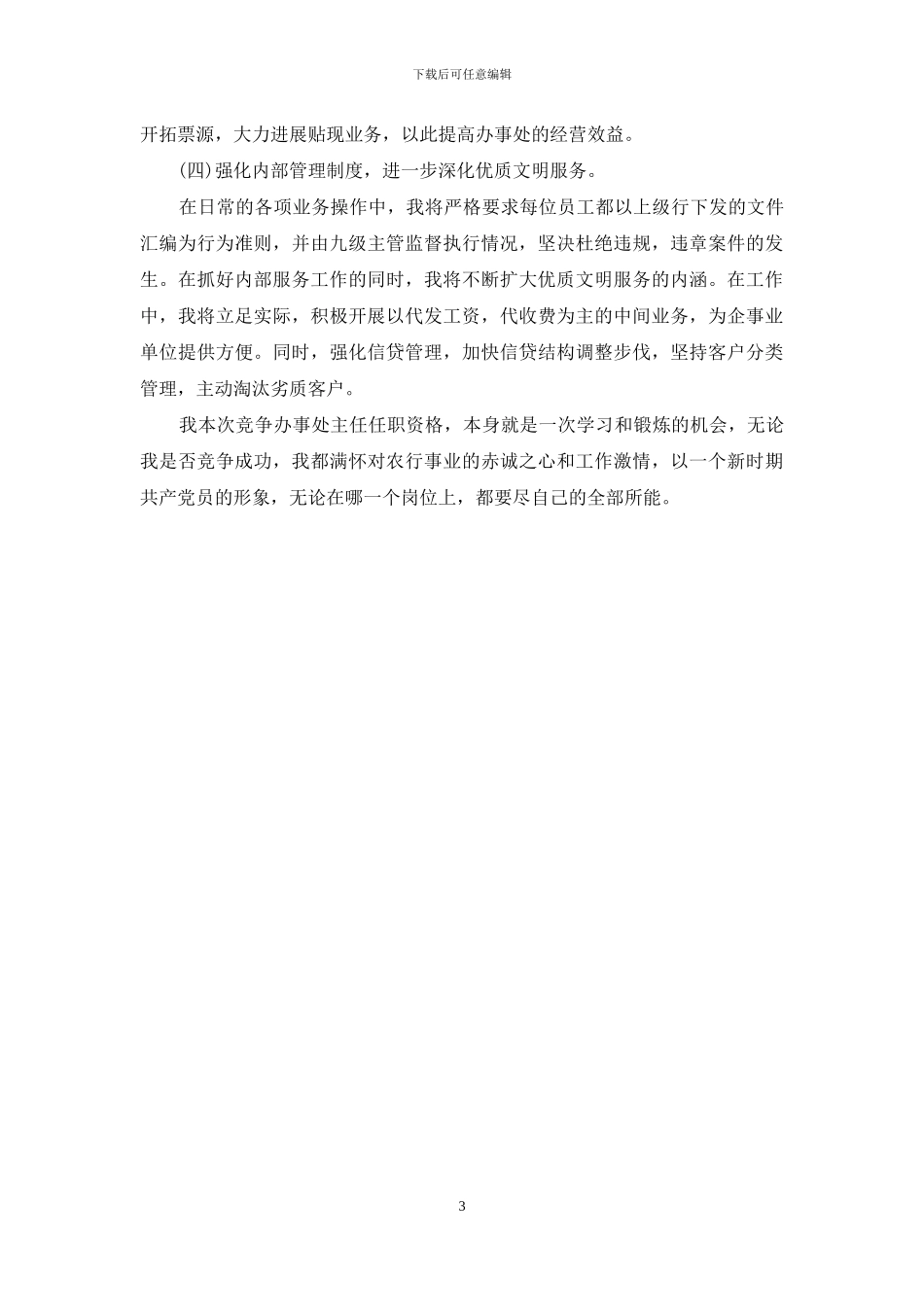 下载后可任意编辑

开拓票源，大力进展贴现业务，以此提高办事处的经营效益。

(四)强化内部管理制度，进一步深化优质文明服务。

在日常的各项业务操作中，我将严格要求每位员工都以上级行下发的文件汇编为行为准则，并由九级主管监督执行情况，坚决杜绝违规，违章案件的发生。在抓好内部服务工作的同时，我将不断扩大优质文明服务的内涵。在工作中，我将立足实际，积极开展以代发工资，代收费为主的中间业务，为企事业单位提供方便。同时，强化信贷管理，加快信贷结构调整步伐，坚持客户分类管理，主动淘汰劣质客户。

我本次竞争办事处主任任职资格，本身就是一次学习和锻炼的机会，无论我是否竞争成功，我都满怀对农行事业的赤诚之心和工作激情，以一个新时期共产党员的形象，无论在哪一个岗位上，都要尽自己的全部所能。

3